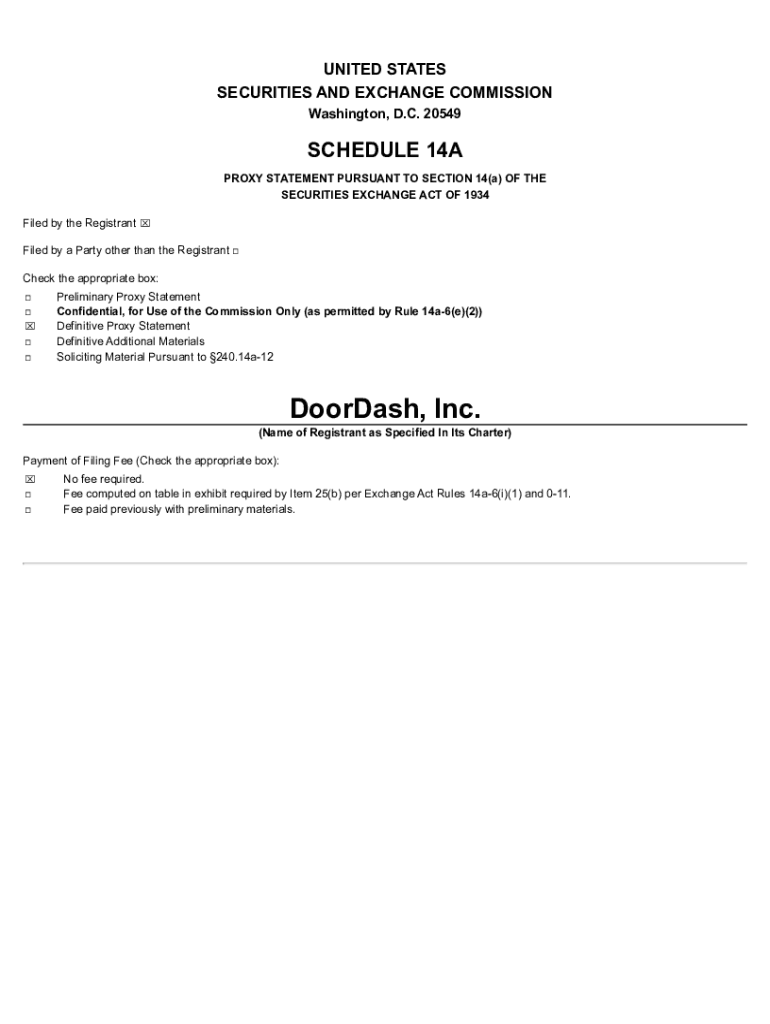 UNITED STATES
SECURITIES AND EXCHANGE COMMISSION
Washington, D.C. 20549

SCHEDULE 14A

PROXY STATEMENT PURSUANT TO SECTION 14(a) OF THE SECURITIES EXCHANGE ACT OF 1934

Filed by the Registrant ☒

Filed by a Party other than the Registrant ☐

Check the appropriate box:
☐ Preliminary Proxy Statement
☐ Confidential, for Use of the Commission Only (as permitted by Rule 14a-6(e)(2))
☒ Definitive Proxy Statement
☐ Definitive Additional Materials
☐ Soliciting Material Pursuant to §240.14a-12

DoorDash, Inc.
(Name of Registrant as Specified In Its Charter)

Payment of Filing Fee (Check the appropriate box):
☒ No fee required.
☐ Fee computed on table in exhibit required by Item 25(b) per Exchange Act Rules 14a-6(i)(1) and 0-11.
☐ Fee paid previously with preliminary materials.